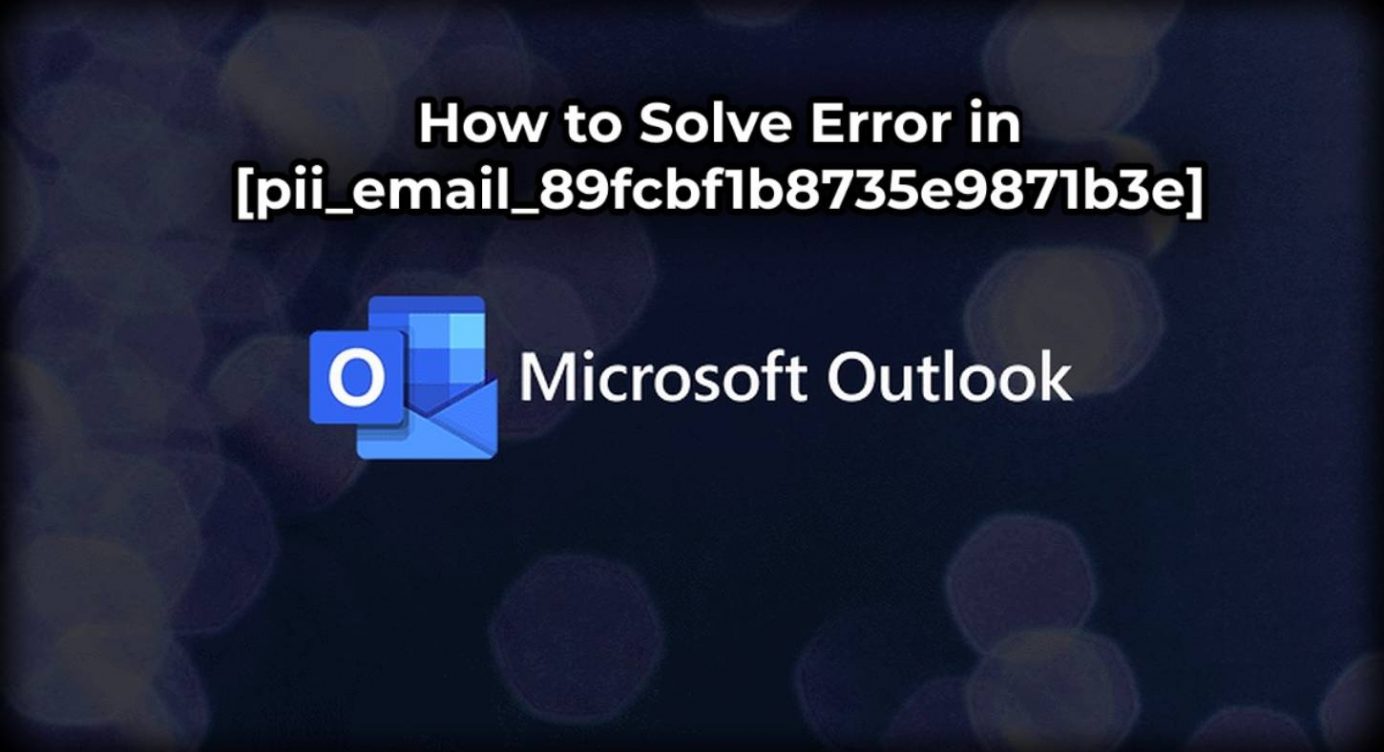 How to Solve Error in [pii_email_89fcbf1b8735e9871b3e]

O

Microsoft Outlook